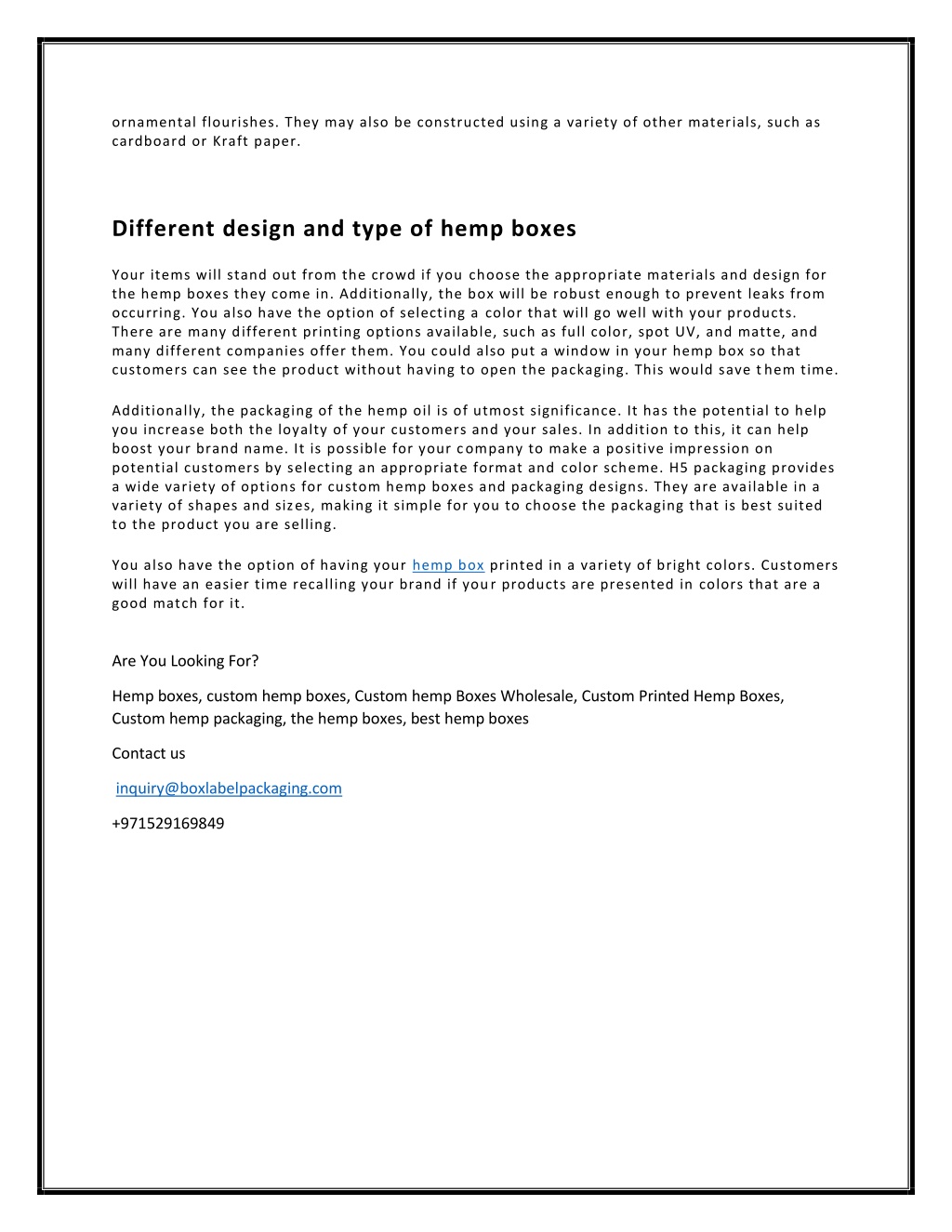 ornamental flourishes. They may also be constructed using a variety of other materials, such as cardboard or Kraft paper.

Different design and type of hemp boxes

Your items will stand out from the crowd if you choose the appropriate materials and design for the hemp boxes they come in. Additionally, the box will be robust enough to prevent leaks from occurring. You also have the option of selecting a color that will go well with your products. There are many different printing options available, such as full color, spot UV, and matte, and many different companies offer them. You could also put a window in your hemp box so that customers can see the product without having to open the packaging. This would save them time.

Additionally, the packaging of the hemp oil is of utmost significance. It has the potential to help you increase both the loyalty of your customers and your sales. In addition to this, it can help boost your brand name. It is possible for your company to make a positive impression on potential customers by selecting an appropriate format and color scheme. H5 packaging provides a wide variety of options for custom hemp boxes and packaging designs. They are available in a variety of shapes and sizes, making it simple for you to choose the packaging that is best suited to the product you are selling.

You also have the option of having your hemp box printed in a variety of bright colors. Customers will have an easier time recalling your brand if your products are presented in colors that are a good match for it.

Are You Looking For?

Hemp boxes, custom hemp boxes, Custom hemp Boxes Wholesale, Custom Printed Hemp Boxes, Custom hemp packaging, the hemp boxes, best hemp boxes

Contact us

inquiry@boxlabelpackaging.com

+971529169849